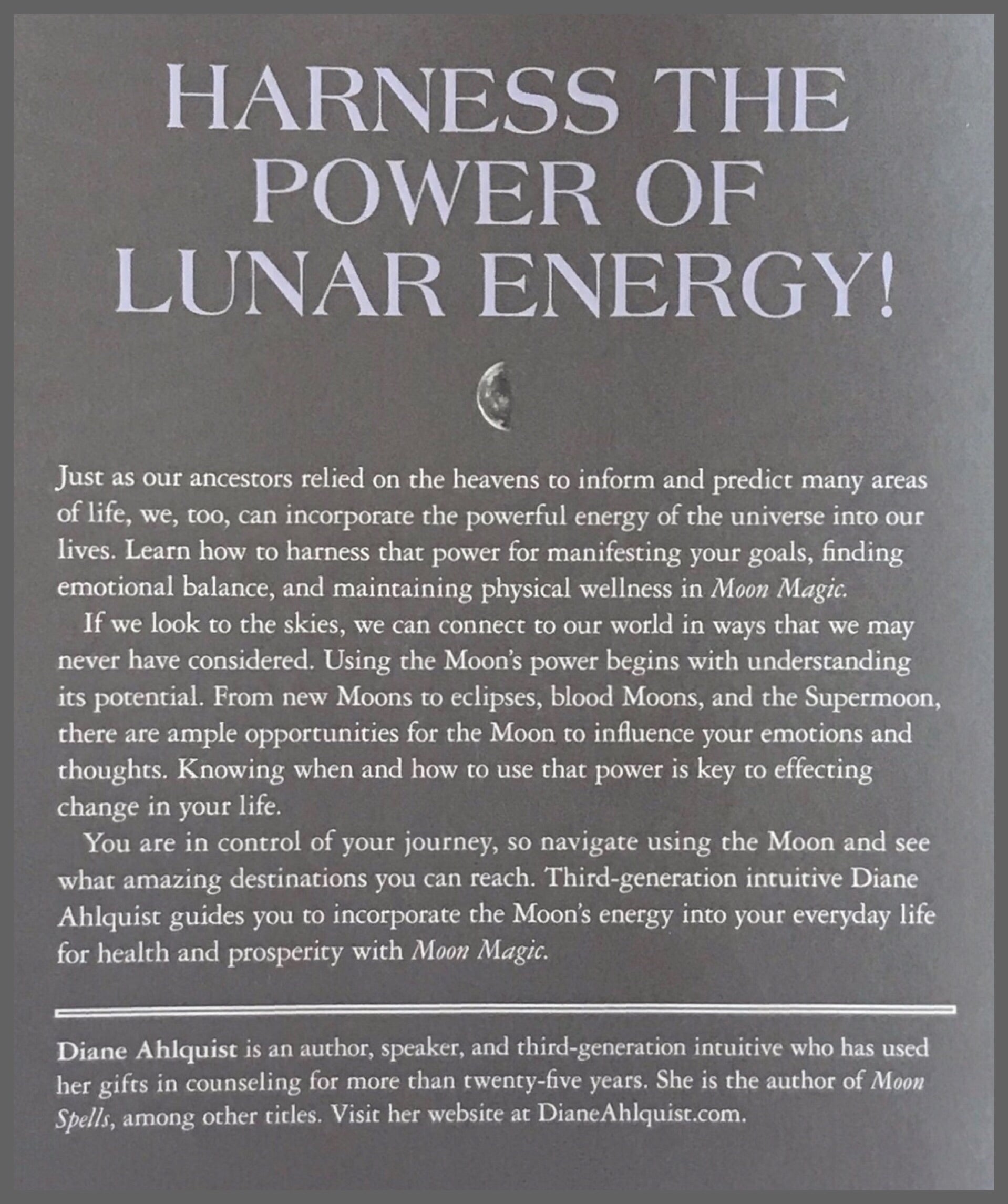 HARNESS THE POWER OF LUNAR ENERGY!

Just as our ancestors relied on the heavens to inform and predict many areas of life, we, too, can incorporate the powerful energy of the universe into our lives. Learn how to harness that power for manifesting your goals, finding emotional balance, and maintaining physical wellness in Moon Magic.

If we look to the skies, we can connect to our world in ways that we may never have considered. Using the Moon's power begins with understanding its potential. From new Moons to eclipses, blood Moons, and the Supermoon, there are ample opportunities for the Moon to influence your emotions and thoughts. Knowing when and how to use that power is key to effecting change in your life.

You are in control of your journey, so navigate using the Moon and see what amazing destinations you can reach. Third-generation intuitive Diane Ahlquist guides you to incorporate the Moon's energy into your everyday life for health and prosperity with Moon Magic.

Diane Ahlquist is an author, speaker, and third-generation intuitive who has used her gifts in counseling for more than twenty-five years. She is the author of Moon Spells, among other titles. Visit her website at DianeAhlquist.com.